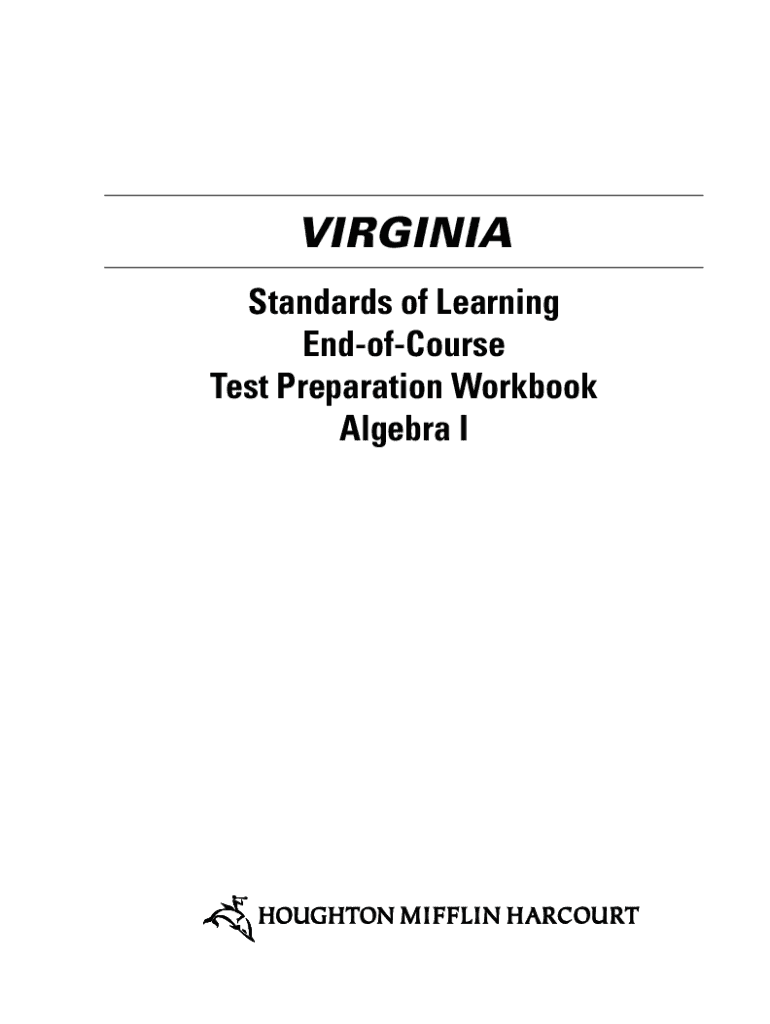 VIRGINIA

Standards of Learning
End-of-Course
Test Preparation Workbook
Algebra I

HOUGHTON MIFFLIN HARCOURT